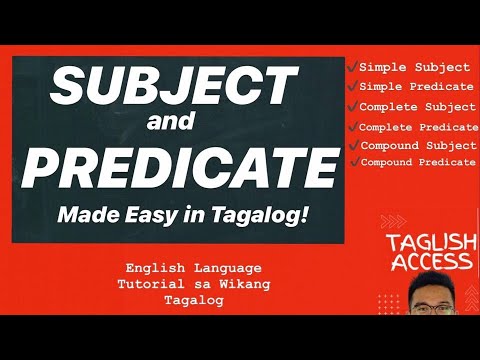 SUBJECT and PREDICATE

Made Easy in Tagalog!

✓Simple Subject
✓Simple Predicate
✓Complete Subject
✓Complete Predicate
✓Compound Subject
✓Compound Predicate

English Language Tutorial sa Wikang Tagalog

TAGLISH ACCESS